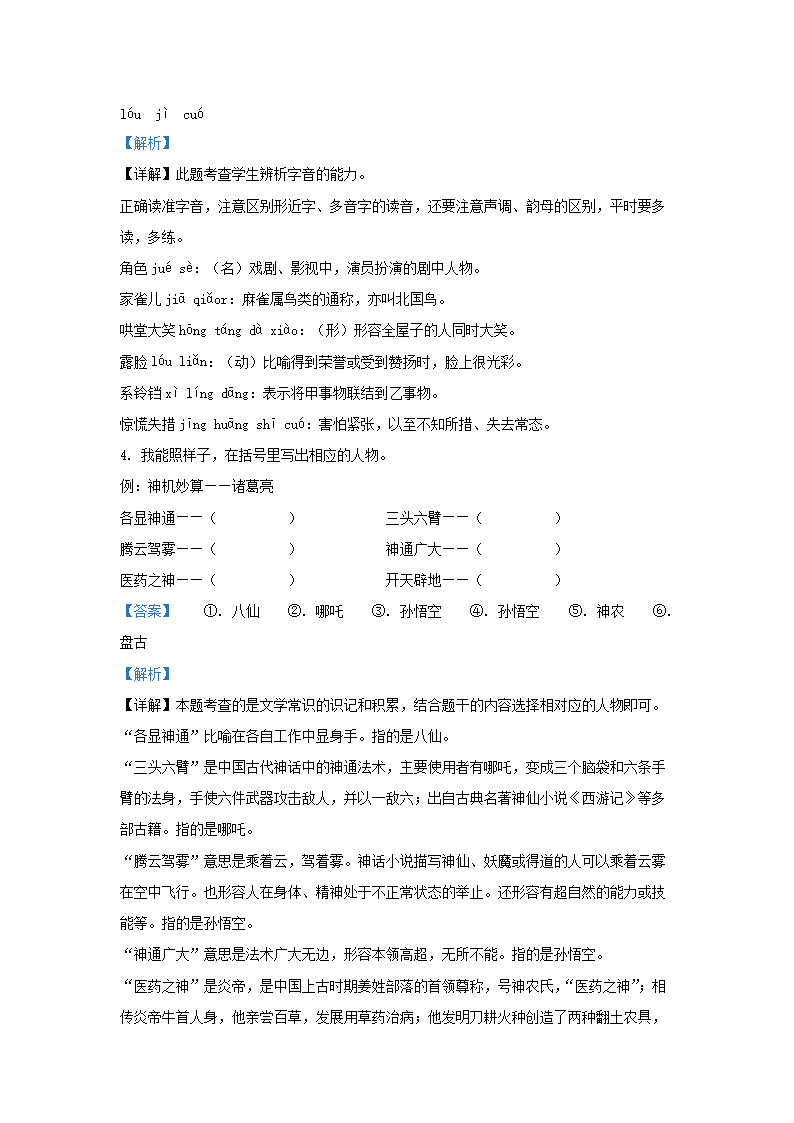 lóu jì cuó

【解析】

【详解】此题考查学生辨析字音的能力。

正确读准字音，注意区别形近字、多音字的读音，还要注意声调、韵母的区别，平时要多读，多练。

角色 jué sè：（名）戏剧、影视中，演员扮演的剧中人物。

家雀儿 jiā qiǎor：麻雀属鸟类的通称，亦叫北国鸟。

哄堂大笑 hōng táng dà xiào：（形）形容全屋子的人同时大笑。

露脸 lòu liǎn：（动）比喻得到荣誉或受到赞扬时，脸上很光彩。

系铃铛 xì líng dāng：表示将甲事物联结到乙事物。

惊慌失措 jīng huāng shī cuò：害怕紧张，以至不知所措、失去常态。

4. 我能照样子，在括号里写出相应的人物。

例：神机妙算——诸葛亮

各显神通——（　　　）　　三头六臂——（　　　）

腾云驾雾——（　　　）　　神通广大——（　　　）

医药之神——（　　　）　　开天辟地——（　　　）

【答案】　①. 八仙　②. 哪吒　③. 孙悟空　④. 孙悟空　⑤. 神农　⑥. 盘古

【解析】

【详解】本题考查的是文学常识的识记和积累，结合题干的内容选择相对应的人物即可。

“各显神通”比喻在各自工作中显身手。指的是八仙。

“三头六臂”是中国古代神话中的神通法术，主要使用者有哪吒，变成三个脑袋和六条手臂的法身，手使六件武器攻击敌人，并以一敌六；出自古典名著神仙小说《西游记》等多部古籍。指的是哪吒。

“腾云驾雾”意思是乘着云，驾着雾。神话小说描写神仙、妖魔或得道的人可以乘着云雾在空中飞行。也形容人在身体、精神处于不正常状态的举止。还形容有超自然的能力或技能等。指的是孙悟空。

“神通广大”意思是法术广大无边，形容本领高超，无所不能。指的是孙悟空。

“医药之神”是炎帝，是中国上古时期姜姓部落的首领尊称，号神农氏，“医药之神”；相传炎帝牛首人身，他亲尝百草，发展用草药治病；他发明刀耕火种创造了两种翻土农具，